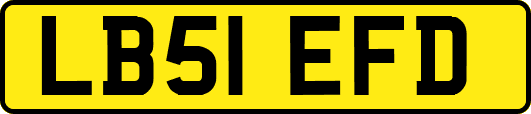 LB51 EFD